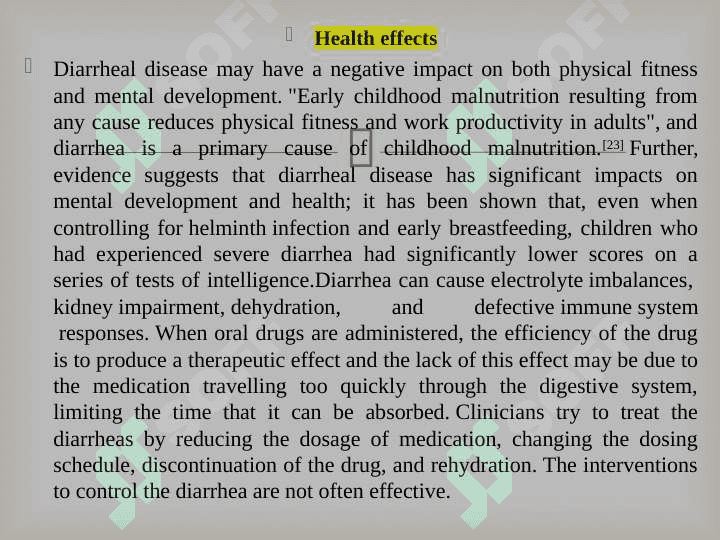 Health effects

Diarrheal disease may have a negative impact on both physical fitness and mental development. "Early childhood malnutrition resulting from any cause reduces physical fitness and work productivity in adults", and diarrhea is a primary cause of childhood malnutrition.[23] Further, evidence suggests that diarrheal disease has significant impacts on mental development and health; it has been shown that, even when controlling for helminth infection and early breastfeeding, children who had experienced severe diarrhea had significantly lower scores on a series of tests of intelligence.Diarrhea can cause electrolyte imbalances, kidney impairment, dehydration, and defective immune system responses. When oral drugs are administered, the efficiency of the drug is to produce a therapeutic effect and the lack of this effect may be due to the medication travelling too quickly through the digestive system, limiting the time that it can be absorbed. Clinicians try to treat the diarrheas by reducing the dosage of medication, changing the dosing schedule, discontinuation of the drug, and rehydration. The interventions to control the diarrhea are not often effective.